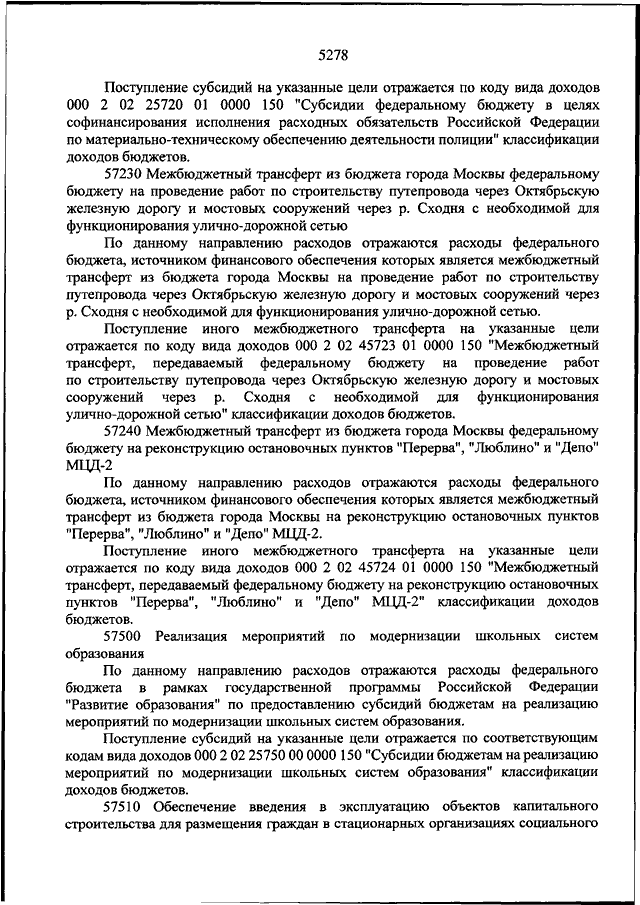 5278

Поступление субсидий на указанные цели отражается по коду вида доходов 000 2 02 25720 01 0000 150 "Субсидии федеральному бюджету в целях софинансирования исполнения расходных обязательств Российской Федерации по материально-техническому обеспечению деятельности полиции" классификации доходов бюджетов.

57230 Межбюджетный трансферт из бюджета города Москвы федеральному бюджету на проведение работ по строительству путепровода через Октябрьскую железную дорогу и мостовых сооружений через р. Сходня с необходимой для функционирования улично-дорожной сетью

По данному направлению расходов отражаются расходы федерального бюджета, источником финансового обеспечения которых является межбюджетный трансферт из бюджета города Москвы на проведение работ по строительству путепровода через Октябрьскую железную дорогу и мостовых сооружений через р. Сходня с необходимой для функционирования улично-дорожной сетью.

Поступление иного межбюджетного трансферта на указанные цели отражается по коду вида доходов 000 2 02 45723 01 0000 150 "Межбюджетный трансферт, передаваемый федеральному бюджету на проведение работ по строительству путепровода через Октябрьскую железную дорогу и мостовых сооружений через р. Сходня с необходимой для функционирования улично-дорожной сетью" классификации доходов бюджетов.

57240 Межбюджетный трансферт из бюджета города Москвы федеральному бюджету на реконструкцию остановочных пунктов "Перерва", "Люблино" и "Депо" МЦД-2

По данному направлению расходов отражаются расходы федерального бюджета, источником финансового обеспечения которых является межбюджетный трансферт из бюджета города Москвы на реконструкцию остановочных пунктов "Перерва", "Люблино" и "Депо" МЦД-2.

Поступление иного межбюджетного трансферта на указанные цели отражается по коду вида доходов 000 2 02 45724 01 0000 150 "Межбюджетный трансферт, передаваемый федеральному бюджету на реконструкцию остановочных пунктов "Перерва", "Люблино" и "Депо" МЦД-2" классификации доходов бюджетов.

57500 Реализация мероприятий по модернизации школьных систем образования

По данному направлению расходов отражаются расходы федерального бюджета в рамках государственной программы Российской Федерации "Развитие образования" по предоставлению субсидий бюджетам на реализацию мероприятий по модернизации школьных систем образования.

Поступление субсидий на указанные цели отражается по соответствующим кодам вида доходов 000 2 02 25750 00 0000 150 "Субсидии бюджетам на реализацию мероприятий по модернизации школьных систем образования" классификации доходов бюджетов.

57510 Обеспечение введения в эксплуатацию объектов капитального строительства для размещения граждан в стационарных организациях социального